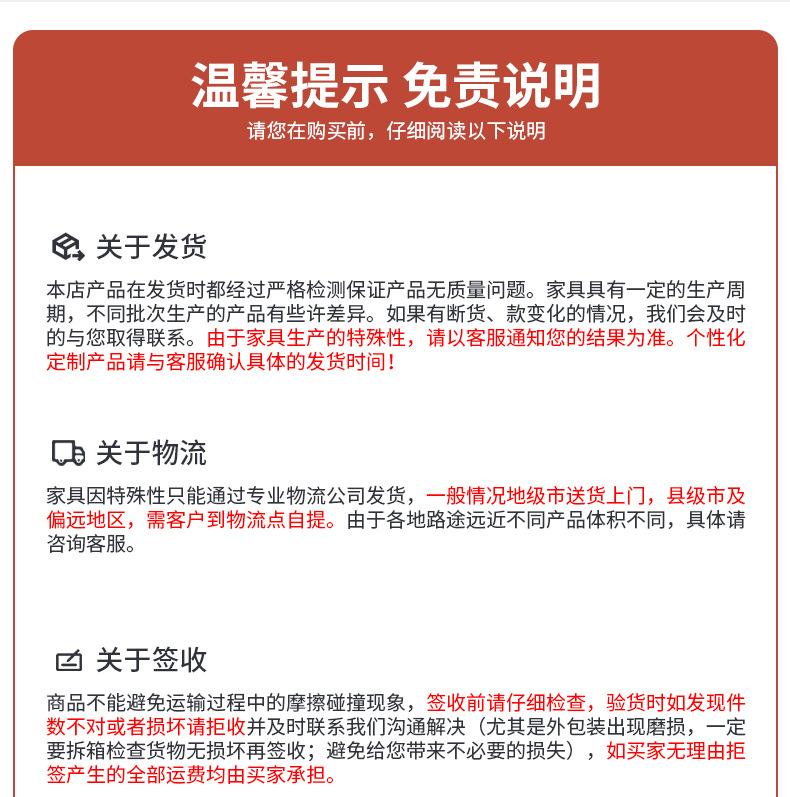 温馨提示 免责说明
请您在购买前，仔细阅读以下说明

关于发货

本店产品在发货时都经过严格检测保证产品无质量问题。家具具有一定的生产周期，不同批次生产的产品有些许差异。如果有断货、款变化的情况，我们会及时的与您取得联系。由于家具生产的特殊性，请以客服通知您的结果为准。个性化定制产品请与客服确认具体的发货时间！

关于物流

家具因特殊性只能通过专业物流公司发货，一般情况地级市送货上门，县级市及偏远地区，需客户到物流点自提。由于各地路途远近不同产品体积不同，具体请咨询客服。

关于签收

商品不能避免运输过程中的摩擦碰撞现象，签收前请仔细检查，验货时如发现件数不对或者损坏请拒收并及时联系我们沟通解决（尤其是外包装出现磨损，一定要拆箱检查货物无损坏再签收；避免给您带来不必要的损失），如买家无理由拒签产生的全部运费均由买家承担。